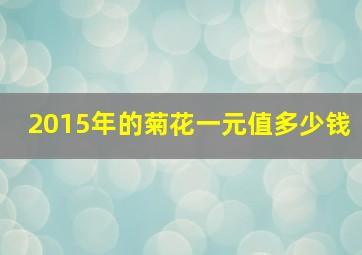 2015年的菊花一元值多少钱